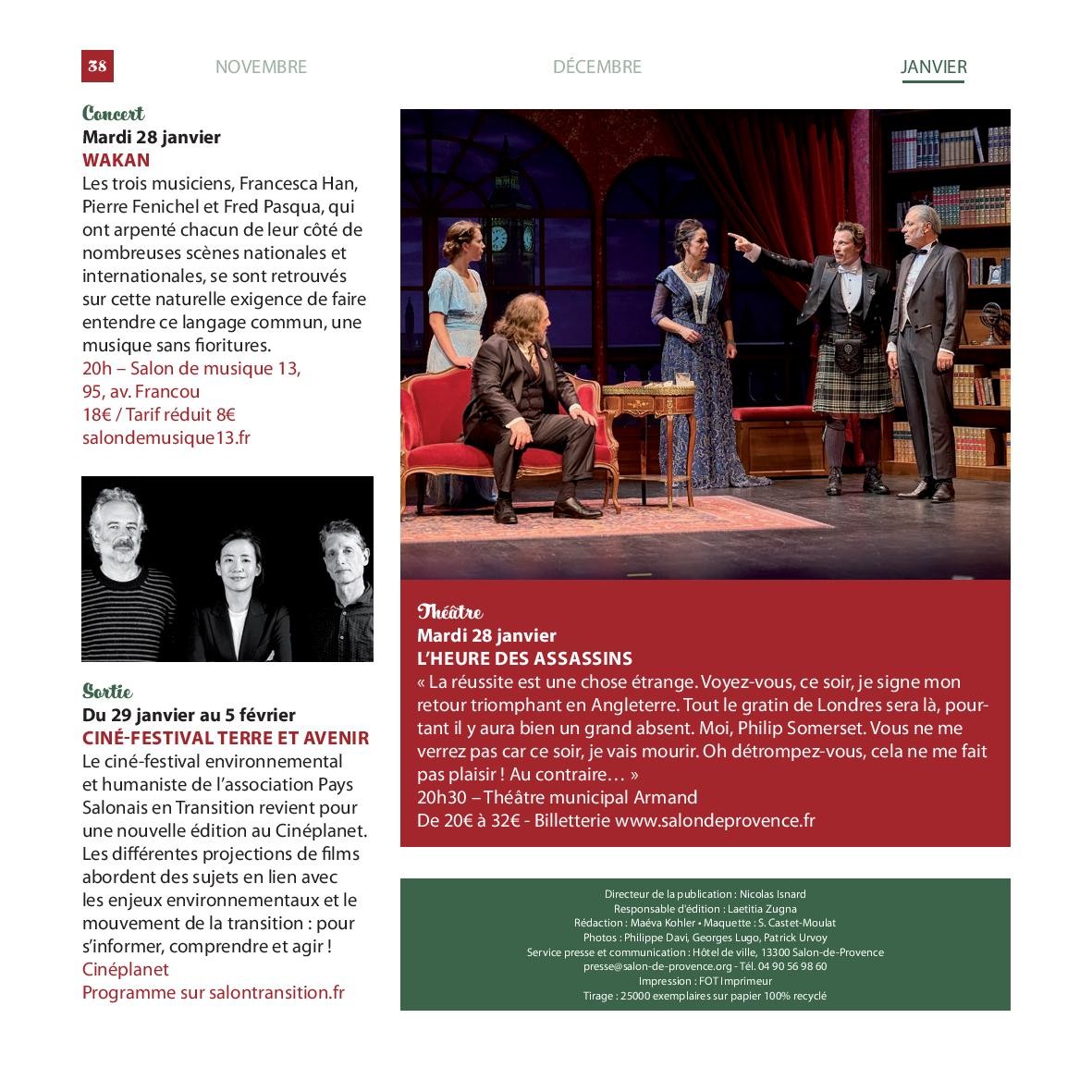 38 NOVEMBRE DÉCEMBRE JANVIER

Concert
Mardi 28 janvier
WAKAN
Les trois musiciens, Francesca Han, Pierre Fenichel et Fred Pasqua, qui ont arpenté chacun de leur côté de nombreuses scènes nationales et internationales, se sont retrouvés sur cette naturelle exigence de faire entendre ce langage commun, une musique sans fioritures.
20h – Salon de musique 13, 95, av. Francou
18€ / Tarif réduit 8€
salondemusique13.fr

Sortie
Du 29 janvier au 5 février
CINÉ-FESTIVAL TERRE ET AVENIR
Le ciné-festival environnemental et humaniste de l'association Pays Salonais en Transition revient pour une nouvelle édition au Cinéplanet. Les différentes projections de films abordent des sujets en lien avec les enjeux environnementaux et le mouvement de la transition : pour s'informer, comprendre et agir !
Cinéplanet
Programme sur salontransition.fr

Théâtre
Mardi 28 janvier
L'HEURE DES ASSASSINS
« La réussite est une chose étrange. Voyez-vous, ce soir, je signe mon retour triomphant en Angleterre. Tout le gratin de Londres sera là, pourtant il y aura bien un grand absent. Moi, Philip Somerset. Vous ne me verrez pas car ce soir, je vais mourir. Oh détrompez-vous, cela ne me fait pas plaisir ! Au contraire… »
20h30 – Théâtre municipal Armand
De 20€ à 32€ - Billetterie www.salondeprovence.fr

Directeur de la publication : Nicolas Isnard
Responsable d'édition : Laetitia Zugna
Rédaction : Maéva Kohler • Maquette : S. Castet-Moulat
Photos : Philippe Davi, Georges Lugo, Patrick Urvoy
Service presse et communication : Hôtel de ville, 13300 Salon-de-Provence
presse@salon-de-provence.org - Tél. 04 90 56 98 60
Impression : FOT Imprimeur
Tirage : 25000 exemplaires sur papier 100% recyclé